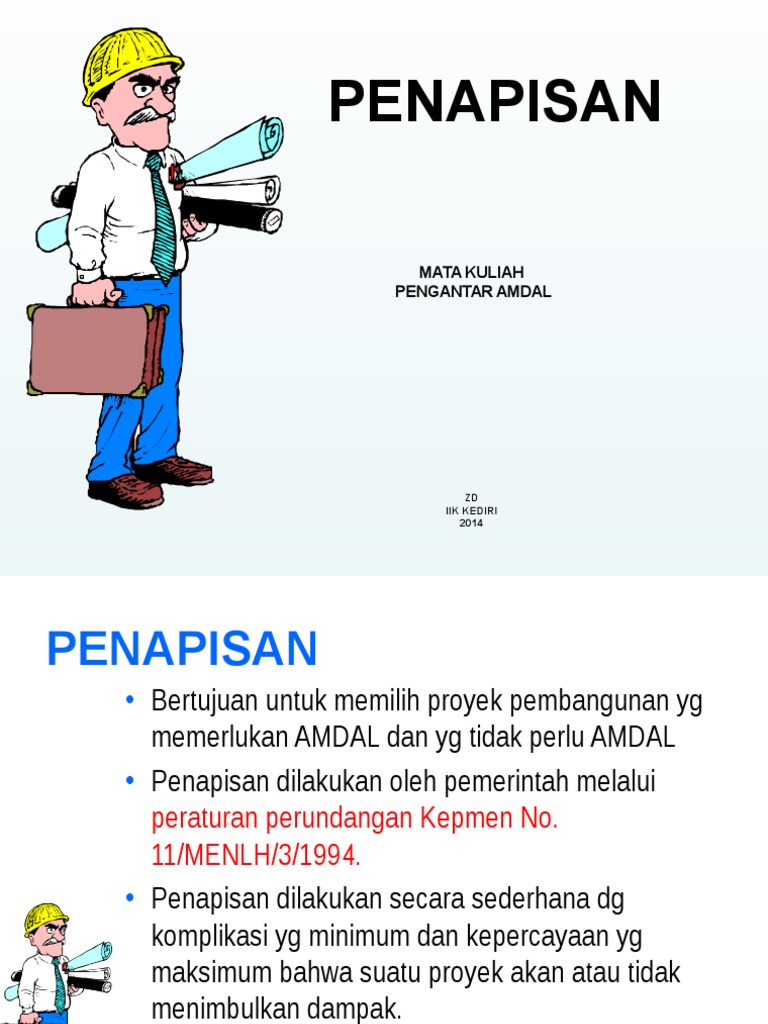 PENAPISAN

MATA KULIAH
PENGANTAR AMDAL

ZD
IIK KEDIRI
2014

PENAPISAN

• Bertujuan untuk memilih proyek pembangunan yg memerlukan AMDAL dan yg tidak perlu AMDAL

• Penapisan dilakukan oleh pemerintah melalui peraturan perundangan Kepmen No. 11/MENLH/3/1994.

• Penapisan dilakukan secara sederhana dg komplikasi yg minimum dan kepercayaan yg maksimum bahwa suatu proyek akan atau tidak menimbulkan dampak.